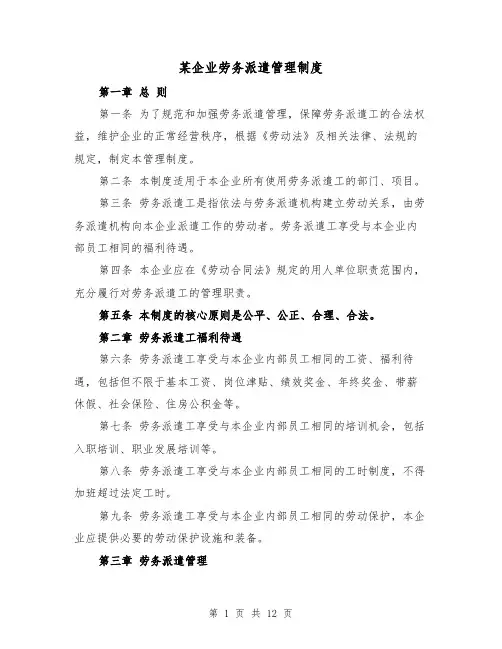 某企业劳务派遣管理制度

第一章 总 则

第一条 为了规范和加强劳务派遣管理，保障劳务派遣工的合法权益，维护企业的正常经营秩序，根据《劳动法》及相关法律、法规的规定，制定本管理制度。

第二条 本制度适用于本企业所有使用劳务派遣工的部门、项目。

第三条 劳务派遣工是指依法与劳务派遣机构建立劳动关系，由劳务派遣机构向本企业派遣工作的劳动者。劳务派遣工享受与本企业内部员工相同的福利待遇。

第四条 本企业应在《劳动合同法》规定的用人单位职责范围内，充分履行对劳务派遣工的管理职责。

第五条 本制度的核心原则是公平、公正、合理、合法。

第二章 劳务派遣工福利待遇

第六条 劳务派遣工享受与本企业内部员工相同的工资、福利待遇，包括但不限于基本工资、岗位津贴、绩效奖金、年终奖金、带薪休假、社会保险、住房公积金等。

第七条 劳务派遣工享受与本企业内部员工相同的培训机会，包括入职培训、职业发展培训等。

第八条 劳务派遣工享受与本企业内部员工相同的工时制度，不得加班超过法定工时。

第九条 劳务派遣工享受与本企业内部员工相同的劳动保护，本企业应提供必要的劳动保护设施和装备。

第三章 劳务派遣管理

第 1 页 共 12 页